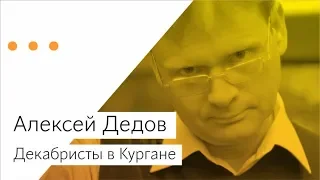 Алексей Дедов

Декабристы в Кургане